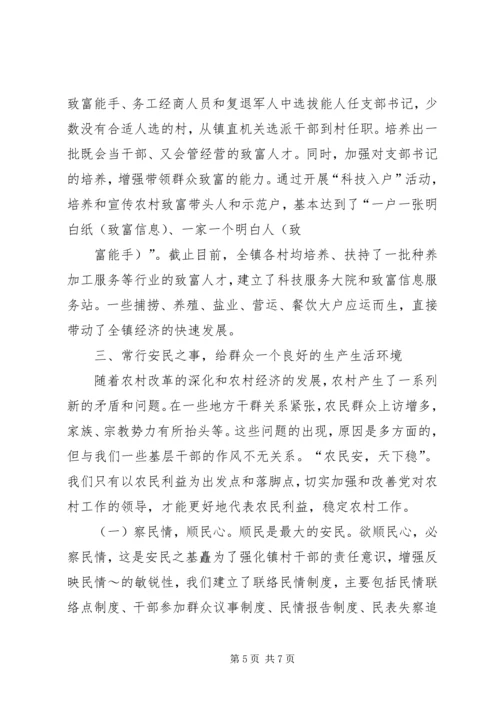 致富能手、务工经商人员和复退军人中选拔能人任支部书记，少数没有合适人选的村，从镇直机关选派干部到村任职。培养出一批既会当干部、又会管经营的致富人才。同时，加强对支部书记的培养，增强带领群众致富的能力。通过开展“科技入户”活动，培养和宣传农村致富带头人和示范户，基本达到了“一户一张明白纸（致富信息）、一家一个明白人（致

富能手）”。截止目前，全镇各村均培养、扶持了一批种养加工服务等行业的致富人才，建立了科技服务大院和致富信息服务站。一些捕捞、养殖、盐业、营运、餐饮大户应运而生，直接带动了全镇经济的快速发展。

三、常行安民之事，给群众一个良好的生产生活环境

随着农村改革的深化和农村经济的发展，农村产生了一系列新的矛盾和问题。在一些地方干群关系紧张，农民群众上访增多，家族、宗教势力有所抬头等。这些问题的出现，原因是多方面的，但与我们一些基层干部的作风不无关系。“农民安，天下稳”。我们只有以农民利益为出发点和落脚点，切实加强和改善党对农村工作的领导，才能更好地代表农民利益，稳定农村工作。

（一）察民情，顺民心。顺民是最大的安民。欲顺民心，必察民情，这是安民之基矗为了强化镇村干部的责任意识，增强反映民情～的敏锐性，我们建立了联络民情制度，主要包括民情联络点制度、干部参加群众议事制度、民情报告制度、民表失察追

第 5 页 共 7 页